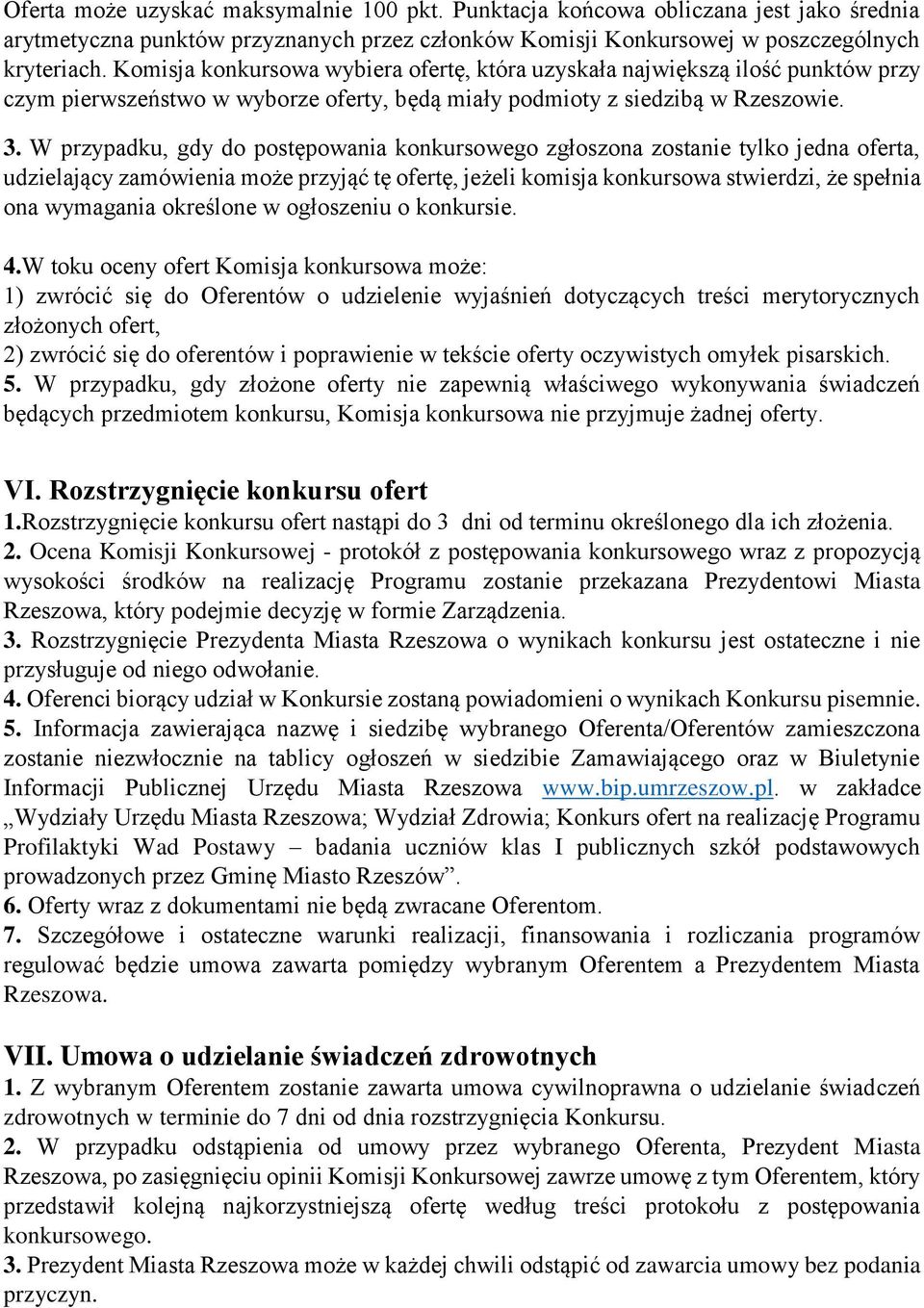 Oferta może uzyskać maksymalnie 100 pkt. Punktacja końcowa obliczana jest jako średnia arytmetyczna punktów przyznanych przez członków Komisji Konkursowej w poszczególnych kryteriach. Komisja konkursowa wybiera ofertę, która uzyskała największą ilość punktów przy czym pierwszeństwo w wyborze oferty, będą miały podmioty z siedzibą w Rzeszowie.

3. W przypadku, gdy do postępowania konkursowego zgłoszona zostanie tylko jedna oferta, udzielający zamówienia może przyjąć tę ofertę, jeżeli komisja konkursowa stwierdzi, że spełnia ona wymagania określone w ogłoszeniu o konkursie.

4.W toku oceny ofert Komisja konkursowa może:
1) zwrócić się do Oferentów o udzielenie wyjaśnień dotyczących treści merytorycznych złożonych ofert,
2) zwrócić się do oferentów i poprawienie w tekście oferty oczywistych omyłek pisarskich.
5. W przypadku, gdy złożone oferty nie zapewnią właściwego wykonywania świadczeń będących przedmiotem konkursu, Komisja konkursowa nie przyjmuje żadnej oferty.

VI. Rozstrzygnięcie konkursu ofert
1.Rozstrzygnięcie konkursu ofert nastąpi do 3 dni od terminu określonego dla ich złożenia.
2. Ocena Komisji Konkursowej - protokół z postępowania konkursowego wraz z propozycją wysokości środków na realizację Programu zostanie przekazana Prezydentowi Miasta Rzeszowa, który podejmie decyzję w formie Zarządzenia.
3. Rozstrzygnięcie Prezydenta Miasta Rzeszowa o wynikach konkursu jest ostateczne i nie przysługuje od niego odwołanie.
4. Oferenci biorący udział w Konkursie zostaną powiadomieni o wynikach Konkursu pisemnie.
5. Informacja zawierająca nazwę i siedzibę wybranego Oferenta/Oferentów zamieszczona zostanie niezwłocznie na tablicy ogłoszeń w siedzibie Zamawiającego oraz w Biuletynie Informacji Publicznej Urzędu Miasta Rzeszowa www.bip.umrzeszow.pl. w zakładce „Wydziały Urzędu Miasta Rzeszowa; Wydział Zdrowia; Konkurs ofert na realizację Programu Profilaktyki Wad Postawy – badania uczniów klas I publicznych szkół podstawowych prowadzonych przez Gminę Miasto Rzeszów”.
6. Oferty wraz z dokumentami nie będą zwracane Oferentom.
7. Szczegółowe i ostateczne warunki realizacji, finansowania i rozliczania programów regulować będzie umowa zawarta pomiędzy wybranym Oferentem a Prezydentem Miasta Rzeszowa.

VII. Umowa o udzielanie świadczeń zdrowotnych
1. Z wybranym Oferentem zostanie zawarta umowa cywilnoprawna o udzielanie świadczeń zdrowotnych w terminie do 7 dni od dnia rozstrzygnięcia Konkursu.
2. W przypadku odstąpienia od umowy przez wybranego Oferenta, Prezydent Miasta Rzeszowa, po zasięgnięciu opinii Komisji Konkursowej zawrze umowę z tym Oferentem, który przedstawił kolejną najkorzystniejszą ofertę według treści protokołu z postępowania konkursowego.
3. Prezydent Miasta Rzeszowa może w każdej chwili odstąpić od zawarcia umowy bez podania przyczyn.